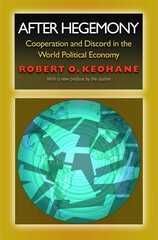 AFTER HEGEMONY

Cooperation and Discord in the World Political Economy

ROBERT O. KEOHANE

With a new preface by the author